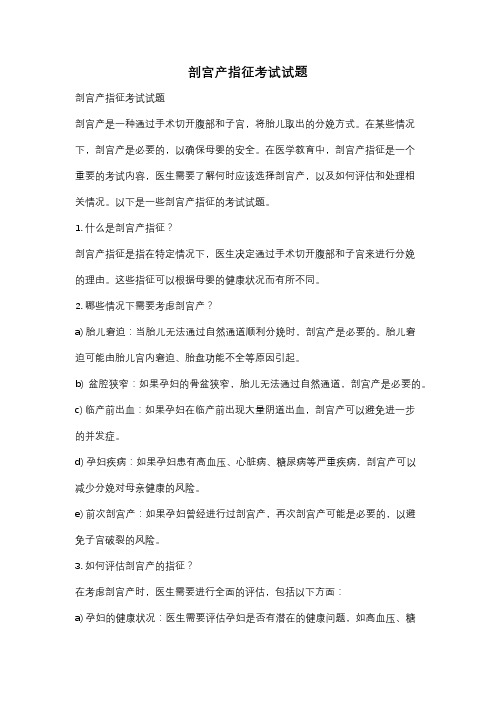 剖宫产指征考试试题

剖宫产指征考试试题

剖宫产是一种通过手术切开腹部和子宫，将胎儿取出的分娩方式。在某些情况下，剖宫产是必要的，以确保母婴的安全。在医学教育中，剖宫产指征是一个重要的考试内容，医生需要了解何时应该选择剖宫产，以及如何评估和处理相关情况。以下是一些剖宫产指征的考试试题。

1. 什么是剖宫产指征？

剖宫产指征是指在特定情况下，医生决定通过手术切开腹部和子宫来进行分娩的理由。这些指征可以根据母婴的健康状况而有所不同。

2. 哪些情况下需要考虑剖宫产？

a) 胎儿窘迫：当胎儿无法通过自然通道顺利分娩时，剖宫产是必要的。胎儿窘迫可能由胎儿宫内窘迫、胎盘功能不全等原因引起。

b) 盆腔狭窄：如果孕妇的骨盆狭窄，胎儿无法通过自然通道，剖宫产是必要的。

c) 临产前出血：如果孕妇在临产前出现大量阴道出血，剖宫产可以避免进一步的并发症。

d) 孕妇疾病：如果孕妇患有高血压、心脏病、糖尿病等严重疾病，剖宫产可以减少分娩对母亲健康的风险。

e) 前次剖宫产：如果孕妇曾经进行过剖宫产，再次剖宫产可能是必要的，以避免子宫破裂的风险。

3. 如何评估剖宫产的指征？

在考虑剖宫产时，医生需要进行全面的评估，包括以下方面：

a) 孕妇的健康状况：医生需要评估孕妇是否有潜在的健康问题，如高血压、糖